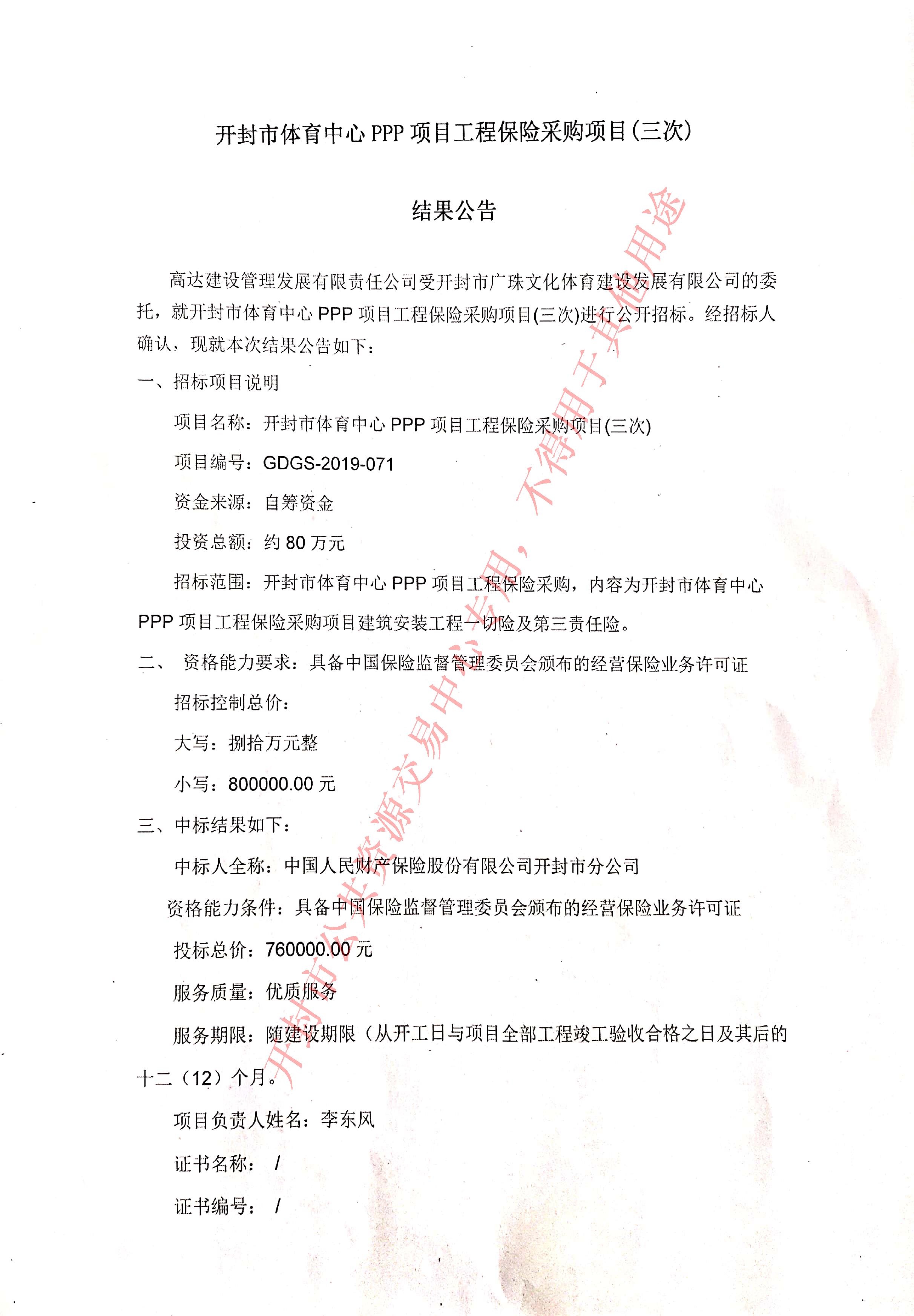 开封市体育中心 PPP 项目工程保险采购项目(三次)

结果公告

高达建设管理发展有限责任公司受开封市广珠文化体育建设发展有限公司的委托，就开封市体育中心 PPP 项目工程保险采购项目(三次)进行公开招标。经招标人确认，现就本次结果公告如下：

一、招标项目说明

项目名称：开封市体育中心 PPP 项目工程保险采购项目(三次)

项目编号：GDGS-2019-071

资金来源：自筹资金

投资总额：约 80 万元

招标范围：开封市体育中心 PPP 项目工程保险采购，内容为开封市体育中心 PPP 项目工程保险采购项目建筑安装工程一切险及第三责任险。

二、 资格能力要求：具备中国保险监督管理委员会颁布的经营保险业务许可证

招标控制总价：

大写：捌拾万元整

小写：800000.00 元

三、中标结果如下：

中标人全称：中国人民财产保险股份有限公司开封市分公司

资格能力条件：具备中国保险监督管理委员会颁布的经营保险业务许可证

投标总价：760000.00 元

服务质量：优质服务

服务期限：随建设期限（从开工日与项目全部工程竣工验收合格之日及其后的十二（12）个月。

项目负责人姓名：李东风

证书名称： /

证书编号： /

开封市公共资源交易中心专用，不得用于其他用途